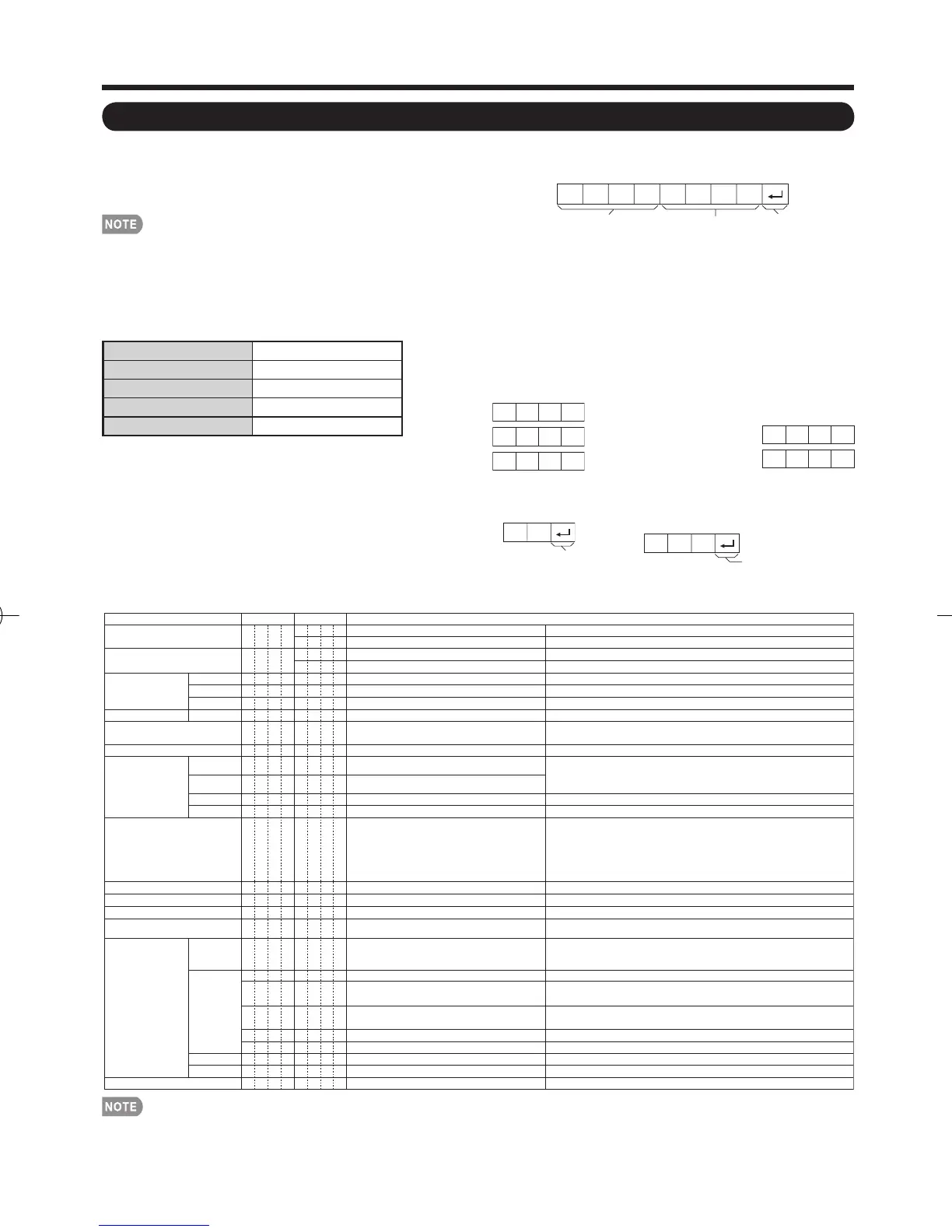 NOTE

NOTE